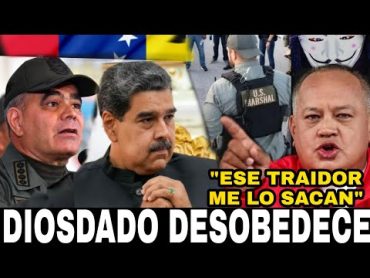 U.S. MARSHAL

"ESE TRAIDOR ME LO SACAN"

DIOSDADO DESOBEDECE